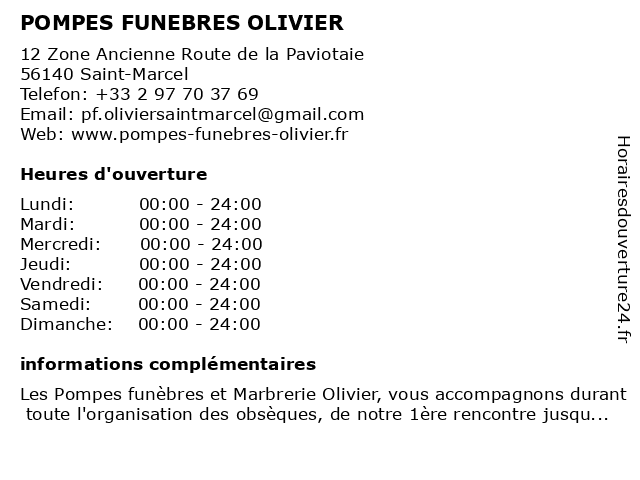 POMPES FUNEBRES OLIVIER

12 Zone Ancienne Route de la Paviotaie
56140 Saint-Marcel
Telefon: +33 2 97 70 37 69
Email: pf.oliviersaintmarcel@gmail.com
Web: www.pompes-funebres-olivier.fr

Heures d'ouverture

| | |
|---|---|
| Lundi: | 00:00 - 24:00 |
| Mardi: | 00:00 - 24:00 |
| Mercredi: | 00:00 - 24:00 |
| Jeudi: | 00:00 - 24:00 |
| Vendredi: | 00:00 - 24:00 |
| Samedi: | 00:00 - 24:00 |
| Dimanche: | 00:00 - 24:00 |

informations complémentaires

Les Pompes funèbres et Marbrerie Olivier, vous accompagnons durant toute l'organisation des obsèques, de notre 1ère rencontre jusqu...

Horairesdouverture24.fr